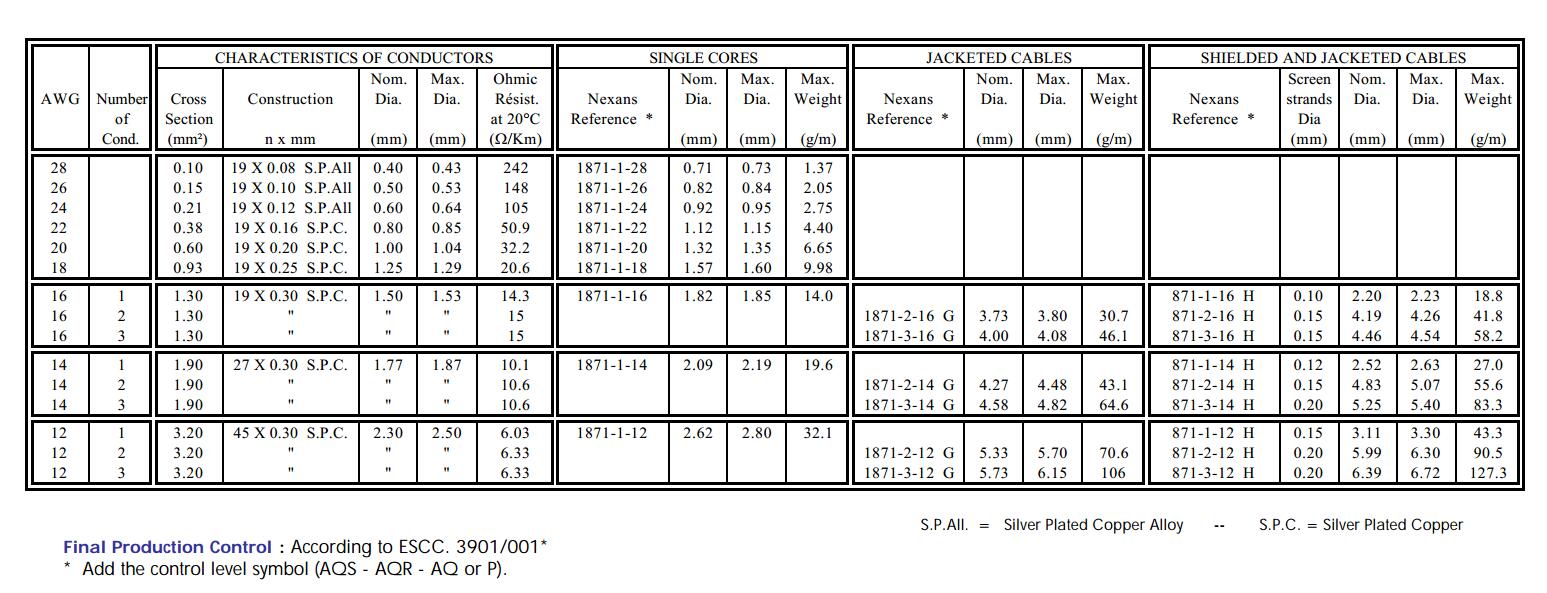 | AWG | Number of Cond. | CHARACTERISTICS OF CONDUCTORS Cross Section (mm²) | Construction n x mm | Nom. Dia. (mm) | Max. Dia. (mm) | Ohmic Résist. at 20°C (Ω/Km) | SINGLE CORES Nexans Reference * | Nom. Dia. (mm) | Max. Dia. (mm) | Max. Weight (g/m) | JACKETED CABLES Nexans Reference * | Nom. Dia. (mm) | Max. Dia. (mm) | Max. Weight (g/m) | SHIELDED AND JACKETED CABLES Nexans Reference * | Screen strands Dia (mm) | Nom. Dia. (mm) | Max. Dia. (mm) | Max. Weight (g/m) |
|---|---|---|---|---|---|---|---|---|---|---|---|---|---|---|---|---|---|---|---|
| 28 | | 0.10 | 19 X 0.08 S.P.All | 0.40 | 0.43 | 242 | 1871-1-28 | 0.71 | 0.73 | 1.37 | | | | | | | | | |
| 26 | | 0.15 | 19 X 0.10 S.P.All | 0.50 | 0.53 | 148 | 1871-1-26 | 0.82 | 0.84 | 2.05 | | | | | | | | | |
| 24 | | 0.21 | 19 X 0.12 S.P.All | 0.60 | 0.64 | 105 | 1871-1-24 | 0.92 | 0.95 | 2.75 | | | | | | | | | |
| 22 | | 0.38 | 19 X 0.16 S.P.C. | 0.80 | 0.85 | 50.9 | 1871-1-22 | 1.12 | 1.15 | 4.40 | | | | | | | | | |
| 20 | | 0.60 | 19 X 0.20 S.P.C. | 1.00 | 1.04 | 32.2 | 1871-1-20 | 1.32 | 1.35 | 6.65 | | | | | | | | | |
| 18 | | 0.93 | 19 X 0.25 S.P.C. | 1.25 | 1.29 | 20.6 | 1871-1-18 | 1.57 | 1.60 | 9.98 | | | | | | | | | |
| 16 | 1 | 1.30 | 19 X 0.30 S.P.C. | 1.50 | 1.53 | 14.3 | 1871-1-16 | 1.82 | 1.85 | 14.0 | | | | | 871-1-16 H | 0.10 | 2.20 | 2.23 | 18.8 |
| 16 | 2 | 1.30 | " | " | " | 15 | | | | | 1871-2-16 G | 3.73 | 3.80 | 30.7 | 871-2-16 H | 0.15 | 4.19 | 4.26 | 41.8 |
| 16 | 3 | 1.30 | " | " | " | 15 | | | | | 1871-3-16 G | 4.00 | 4.08 | 46.1 | 871-3-16 H | 0.15 | 4.46 | 4.54 | 58.2 |
| 14 | 1 | 1.90 | 27 X 0.30 S.P.C. | 1.77 | 1.87 | 10.1 | 1871-1-14 | 2.09 | 2.19 | 19.6 | | | | | 871-1-14 H | 0.12 | 2.52 | 2.63 | 27.0 |
| 14 | 2 | 1.90 | " | " | " | 10.6 | | | | | 1871-2-14 G | 4.27 | 4.48 | 43.1 | 871-2-14 H | 0.15 | 4.83 | 5.07 | 55.6 |
| 14 | 3 | 1.90 | " | " | " | 10.6 | | | | | 1871-3-14 G | 4.58 | 4.82 | 64.6 | 871-3-14 H | 0.20 | 5.25 | 5.40 | 83.3 |
| 12 | 1 | 3.20 | 45 X 0.30 S.P.C. | 2.30 | 2.50 | 6.03 | 1871-1-12 | 2.62 | 2.80 | 32.1 | | | | | 871-1-12 H | 0.15 | 3.11 | 3.30 | 43.3 |
| 12 | 2 | 3.20 | " | " | " | 6.33 | | | | | 1871-2-12 G | 5.33 | 5.70 | 70.6 | 871-2-12 H | 0.20 | 5.99 | 6.30 | 90.5 |
| 12 | 3 | 3.20 | " | " | " | 6.33 | | | | | 1871-3-12 G | 5.73 | 6.15 | 106 | 871-3-12 H | 0.20 | 6.39 | 6.72 | 127.3 |

S.P.All. = Silver Plated Copper Alloy -- S.P.C. = Silver Plated Copper

Final Production Control : According to ESCC. 3901/001*
* Add the control level symbol (AQS - AQR - AQ or P).